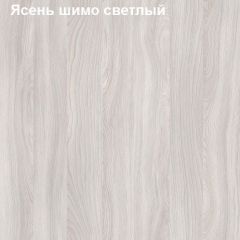 Ясень шимо светлый